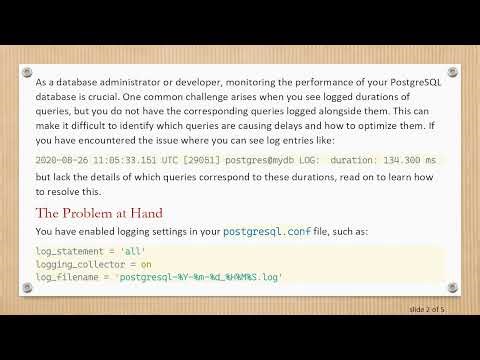 As a database administrator or developer, monitoring the performance of your PostgreSQL database is crucial. One common challenge arises when you see logged durations of queries, but you do not have the corresponding queries logged alongside them. This can make it difficult to identify which queries are causing delays and how to optimize them. If you have encountered the issue where you can see log entries like:

2020-08-26 11:05:33.151 UTC [29051] postgres@mydb LOG:  duration: 134.300 ms

but lack the details of which queries correspond to these durations, read on to learn how to resolve this.

The Problem at Hand

You have enabled logging settings in your postgresql.conf file, such as:

log_statement = 'all'
logging_collector = on
log_filename = 'postgresql-%Y-%m-%d_%H%M%S.log'

slide 2 of 5